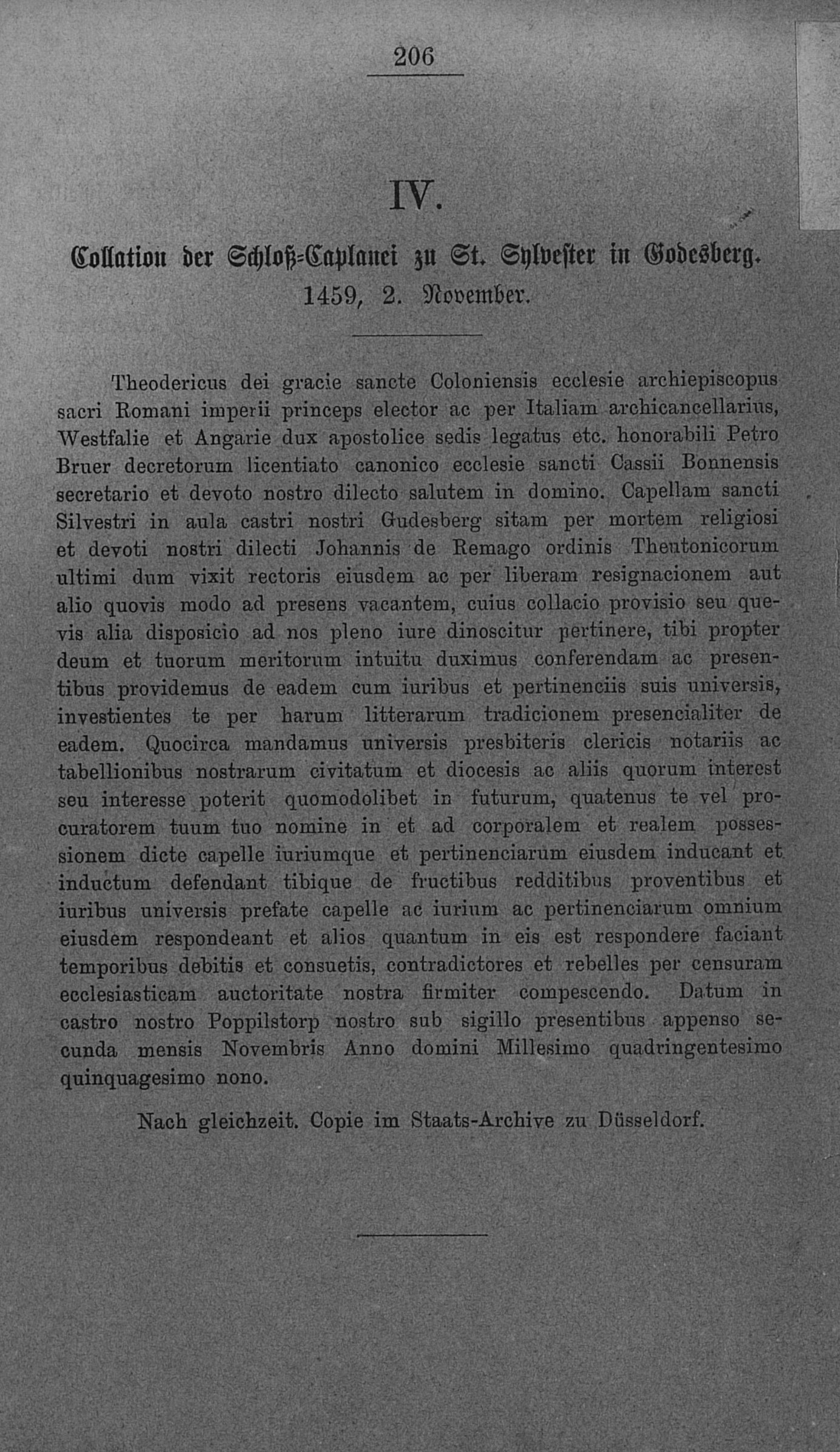 206

IV.

Collation der Schloß-Caplanei zu St. Sylvester in Godesberg.
1459, 2. November.

Theodericus dei gracie sancte Coloniensis ecclesie archiepiscopus sacri Romani imperii princeps elector ac per Italiam archicancellarius, Westfalie et Angarie dux apostolice sedis legatus etc. honorabili Petro Bruer decretorum licentiato canonico ecclesie sancti Cassii Bonnensis secretario et devoto nostro dilecto salutem in domino. Capellam sancti Silvestri in aula castri nostri Gudesberg sitam per mortem religiosi et devoti nostri dilecti Johannis de Remago ordinis Theutonicorum ultimi dum vixit rectoris eiusdem ac per liberam resignacionem aut alio quovis modo ad presens vacantem, cuius collacio provisio seu quevis alia disposicio ad nos pleno iure dinoscitur pertinere, tibi propter deum et tuorum meritorum intuitu duximus conferendam ac presentibus providemus de eadem cum iuribus et pertinenciis suis universis, investientes te per harum litterarum tradicionem presencialiter de eadem. Quocirca mandamus universis presbiteris clericis notariis ac tabellionibus nostrarum civitatum et diocesis ac aliis quorum interest seu interesse poterit quomodolibet in futurum, quatenus te vel procuratorem tuum tuo nomine in et ad corporalem et realem possessionem dicte capelle iuriumque et pertinenciarum eiusdem inducant et inductum defendant tibique de fructibus redditibus proventibus et iuribus universis prefate capelle ac iurium ac pertinenciarum omnium eiusdem respondeant et alios quantum in eis est respondere faciant temporibus debitis et consuetis, contradictores et rebelles per censuram ecclesiasticam auctoritate nostra firmiter compescendo. Datum in castro nostro Poppilstorp nostro sub sigillo presentibus appenso secunda mensis Novembris Anno domini Millesimo quadringentesimo quinquagesimo nono.

Nach gleichzeit. Copie im Staats-Archive zu Düsseldorf.